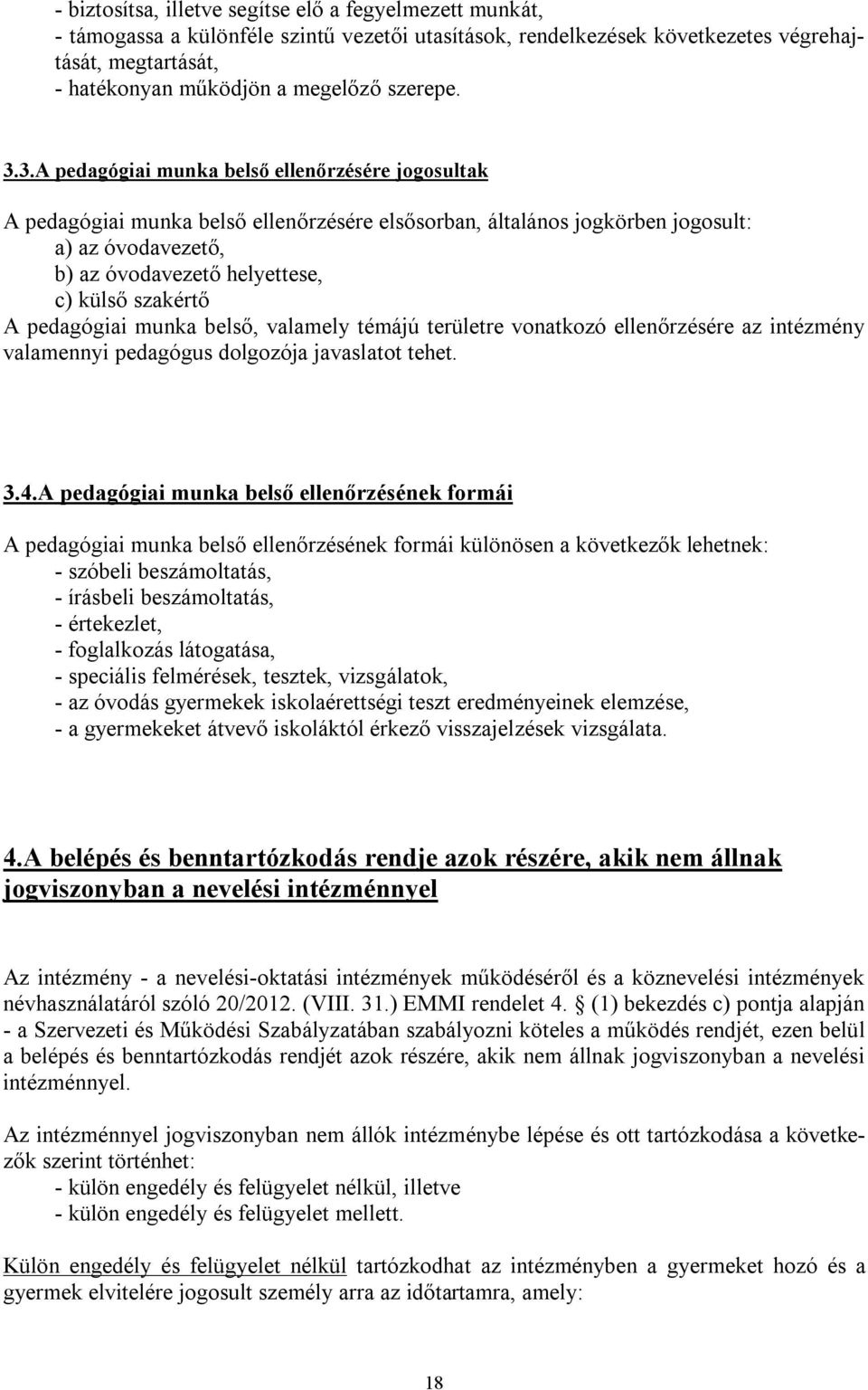 - biztosítsa, illetve segítse elő a fegyelmezett munkát,
- támogassa a különféle szintű vezetői utasítások, rendelkezések következetes végrehajtását, megtartását,
- hatékonyan működjön a megelőző szerepe.

3.3.A pedagógiai munka belső ellenőrzésére jogosultak

A pedagógiai munka belső ellenőrzésére elsősorban, általános jogkörben jogosult:
a) az óvodavezető,
b) az óvodavezető helyettese,
c) külső szakértő
A pedagógiai munka belső, valamely témájú területre vonatkozó ellenőrzésére az intézmény valamennyi pedagógus dolgozója javaslatot tehet.

3.4.A pedagógiai munka belső ellenőrzésének formái

A pedagógiai munka belső ellenőrzésének formái különösen a következők lehetnek:
- szóbeli beszámoltatás,
- írásbeli beszámoltatás,
- értekezlet,
- foglalkozás látogatása,
- speciális felmérések, tesztek, vizsgálatok,
- az óvodás gyermekek iskolaérettségi teszt eredményeinek elemzése,
- a gyermekeket átvevő iskoláktól érkező visszajelzések vizsgálata.

4.A belépés és benntartózkodás rendje azok részére, akik nem állnak jogviszonyban a nevelési intézménnyel

Az intézmény - a nevelési-oktatási intézmények működéséről és a köznevelési intézmények névhasználatáról szóló 20/2012. (VIII. 31.) EMMI rendelet 4. § (1) bekezdés c) pontja alapján - a Szervezeti és Működési Szabályzatában szabályozni köteles a működés rendjét, ezen belül a belépés és benntartózkodás rendjét azok részére, akik nem állnak jogviszonyban a nevelési intézménnyel.

Az intézménnyel jogviszonyban nem állók intézménybe lépése és ott tartózkodása a következők szerint történhet:
- külön engedély és felügyelet nélkül, illetve
- külön engedély és felügyelet mellett.

Külön engedély és felügyelet nélkül tartózkodhat az intézményben a gyermeket hozó és a gyermek elvitelére jogosult személy arra az időtartamra, amely:

18